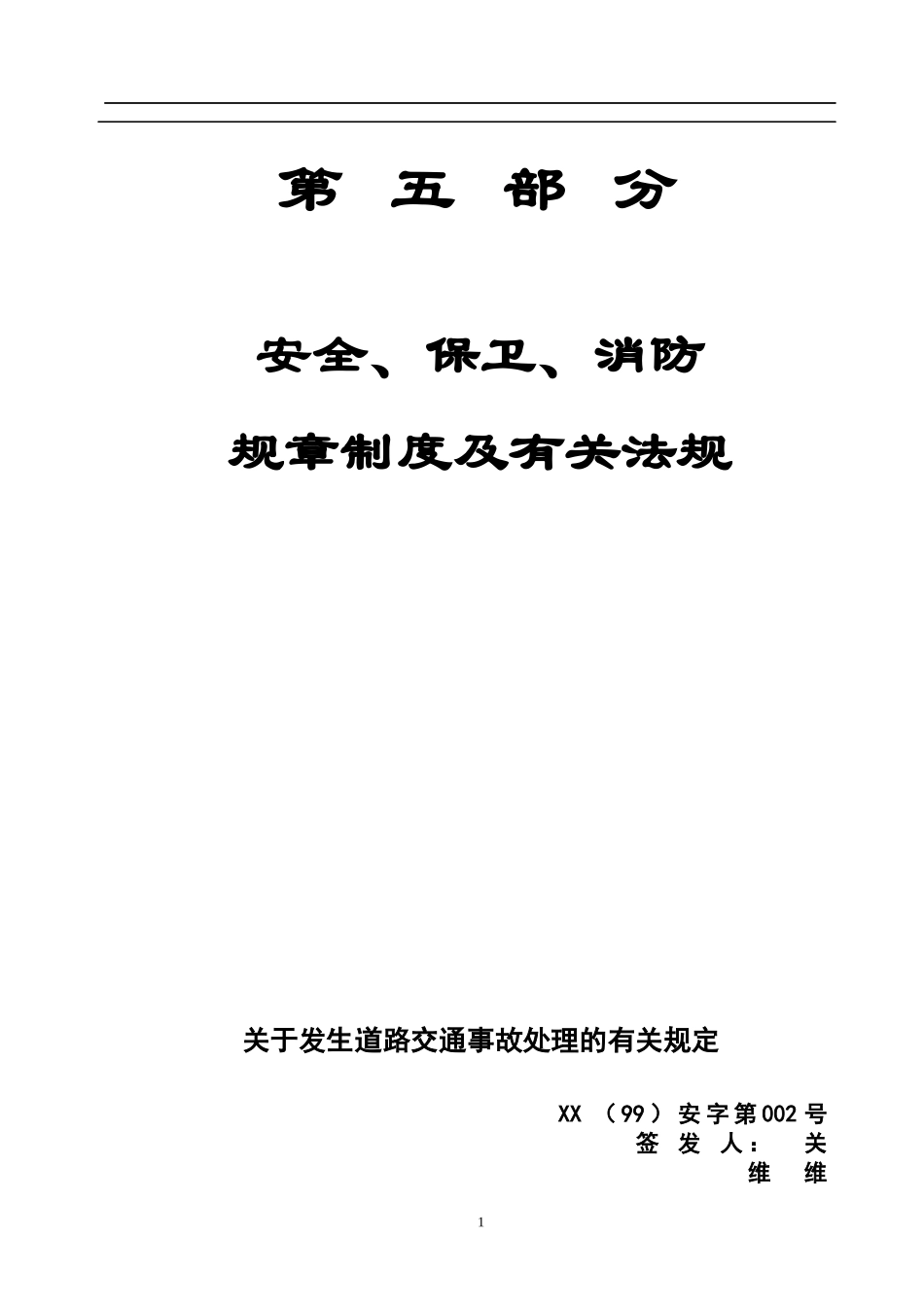 第 五 部 分

安全、保卫、消防

规章制度及有关法规

关于发生道路交通事故处理的有关规定

XX （99）安字第002号

签 发 人： 关

维 维

1